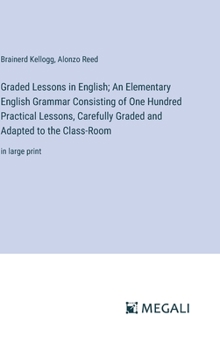 Brainerd Kellogg, Alonzo Reed

Graded Lessons in English; An Elementary English Grammar Consisting of One Hundred Practical Lessons, Carefully Graded and Adapted to the Class-Room

in large print

MEGALI